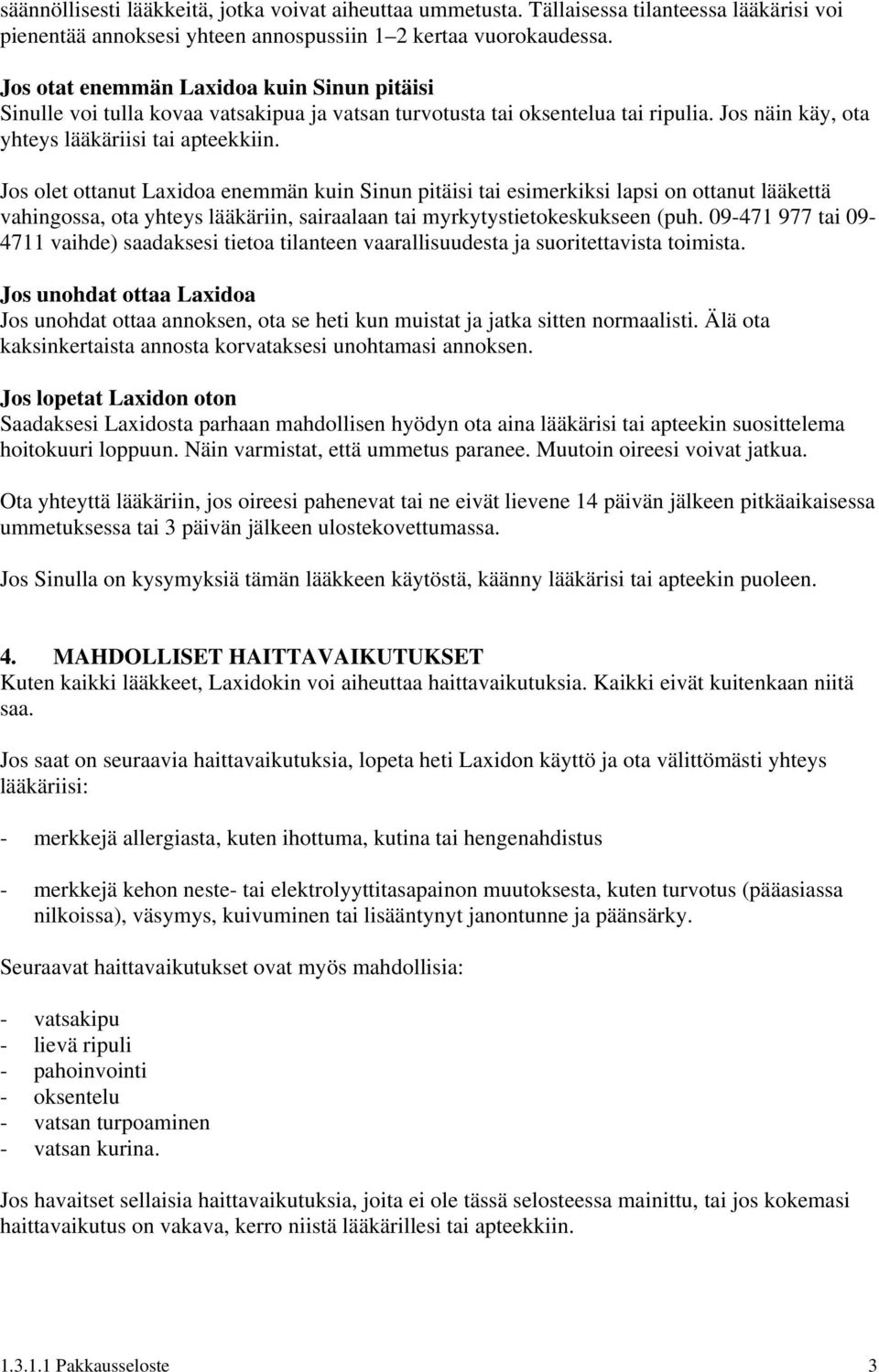 säännöllisesti lääkkeitä, jotka voivat aiheuttaa ummetusta. Tällaisessa tilanteessa lääkärisi voi pienentää annoksesi yhteen annospussiin 1–2 kertaa vuorokaudessa.

Jos otat enemmän Laxidoa kuin Sinun pitäisi
Sinulle voi tulla kovaa vatsakipua ja vatsan turvotusta tai oksentelua tai ripulia. Jos näin käy, ota yhteys lääkäriisi tai apteekkiin.

Jos olet ottanut Laxidoa enemmän kuin Sinun pitäisi tai esimerkiksi lapsi on ottanut lääkettä vahingossa, ota yhteys lääkäriin, sairaalaan tai myrkytystietokeskukseen (puh. 09-471 977 tai 09-4711 vaihde) saadaksesi tietoa tilanteen vaarallisuudesta ja suoritettavista toimista.

Jos unohdat ottaa Laxidoa
Jos unohdat ottaa annoksen, ota se heti kun muistat ja jatka sitten normaalisti. Älä ota kaksinkertaista annosta korvataksesi unohtamasi annoksen.

Jos lopetat Laxidon oton
Saadaksesi Laxidosta parhaan mahdollisen hyödyn ota aina lääkärisi tai apteekin suosittelema hoitokuuri loppuun. Näin varmistat, että ummetus paranee. Muutoin oireesi voivat jatkua.

Ota yhteyttä lääkäriin, jos oireesi pahenevat tai ne eivät lievene 14 päivän jälkeen pitkäaikaisessa ummetuksessa tai 3 päivän jälkeen ulostekovettumassa.

Jos Sinulla on kysymyksiä tämän lääkkeen käytöstä, käänny lääkärisi tai apteekin puoleen.

4. MAHDOLLISET HAITTAVAIKUTUKSET
Kuten kaikki lääkkeet, Laxidokin voi aiheuttaa haittavaikutuksia. Kaikki eivät kuitenkaan niitä saa.

Jos saat on seuraavia haittavaikutuksia, lopeta heti Laxidon käyttö ja ota välittömästi yhteys lääkäriisi:

- merkkejä allergiasta, kuten ihottuma, kutina tai hengenahdistus

- merkkejä kehon neste- tai elektrolyyttitasapainon muutoksesta, kuten turvotus (pääasiassa nilkoissa), väsymys, kuivuminen tai lisääntynyt janontunne ja päänsärky.

Seuraavat haittavaikutukset ovat myös mahdollisia:

- vatsakipu
- lievä ripuli
- pahoinvointi
- oksentelu
- vatsan turpoaminen
- vatsan kurina.

Jos havaitset sellaisia haittavaikutuksia, joita ei ole tässä selosteessa mainittu, tai jos kokemasi haittavaikutus on vakava, kerro niistä lääkärillesi tai apteekkiin.

1.3.1.1 Pakkausseloste 3